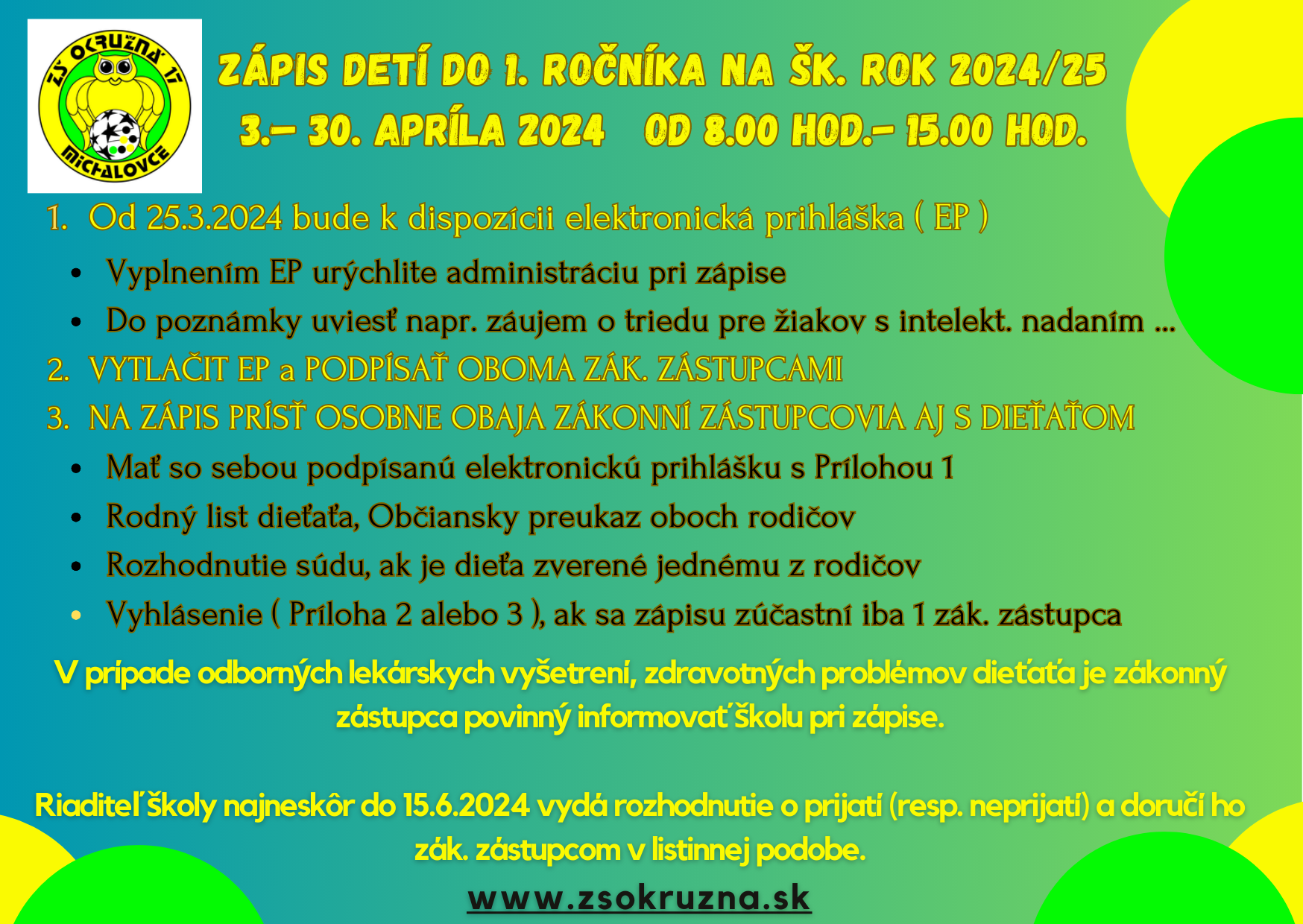 ZŠ OKRUŽNÁ 17
MICHALOVCE

ZÁPIS DETÍ DO 1. ROČNÍKA NA ŠK. ROK 2024/25
3.– 30. APRÍLA 2024   OD 8.00 HOD.– 15.00 HOD.

1. Od 25.3.2024 bude k dispozícii elektronická prihláška ( EP )
• Vyplnením EP urýchlite administráciu pri zápise
• Do poznámky uviesť napr. záujem o triedu pre žiakov s intelekt. nadaním ...
2. VYTLAČIT EP a PODPÍSAŤ OBOMA ZÁK. ZÁSTUPCAMI
3. NA ZÁPIS PRÍSŤ OSOBNE OBAJA ZÁKONNÍ ZÁSTUPCOVIA AJ S DIEŤAŤOM
• Mať so sebou podpísanú elektronickú prihlášku s Prílohou 1
• Rodný list dieťaťa, Občiansky preukaz oboch rodičov
• Rozhodnutie súdu, ak je dieťa zverené jednému z rodičov
• Vyhlásenie ( Príloha 2 alebo 3 ), ak sa zápisu zúčastní iba 1 zák. zástupca

V prípade odborných lekárskych vyšetrení, zdravotných problémov dieťaťa je zákonný zástupca povinný informovať školu pri zápise.

Riaditeľ školy najneskôr do 15.6.2024 vydá rozhodnutie o prijatí (resp. neprijatí) a doručí ho zák. zástupcom v listinnej podobe.

www.zsokruzna.sk